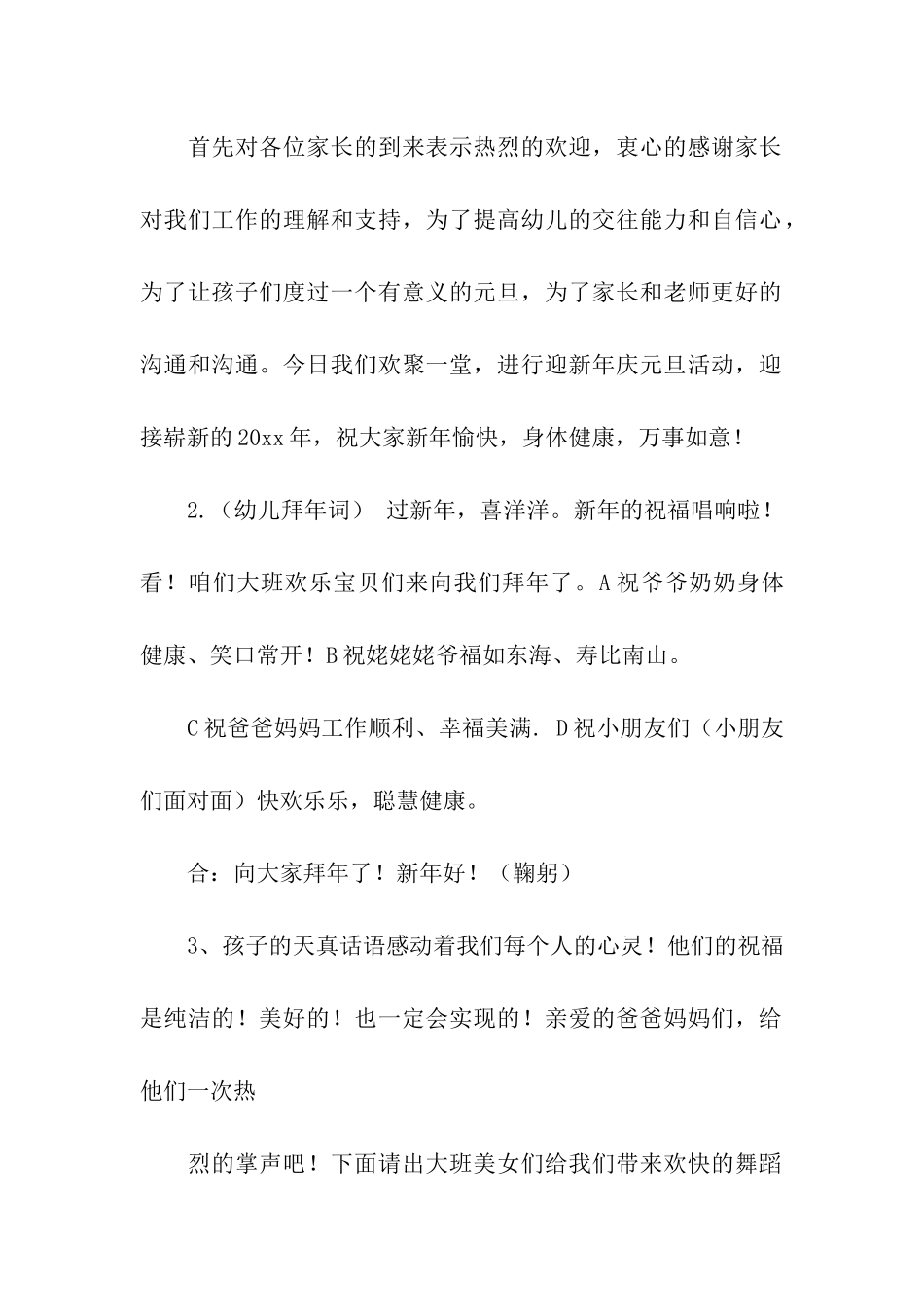 首先对各位家长的到来表示热烈的欢迎，衷心的感谢家长对我们工作的理解和支持，为了提高幼儿的交往能力和自信心，为了让孩子们度过一个有意义的元旦，为了家长和老师更好的沟通和沟通。今日我们欢聚一堂，进行迎新年庆元旦活动，迎接崭新的20xx年，祝大家新年愉快，身体健康，万事如意！

2.（幼儿拜年词） 过新年，喜洋洋。新年的祝福唱响啦！看！咱们大班欢乐宝贝们来向我们拜年了。A祝爷爷奶奶身体健康、笑口常开！B祝姥姥姥爷福如东海、寿比南山。

C祝爸爸妈妈工作顺利、幸福美满. D祝小朋友们（小朋友们面对面）快欢乐乐，聪慧健康。

合：向大家拜年了！新年好！（鞠躬）

3、孩子的天真话语感动着我们每个人的心灵！他们的祝福是纯洁的！美好的！也一定会实现的！亲爱的爸爸妈妈们，给他们一次热

烈的掌声吧！下面请出大班美女们给我们带来欢快的舞蹈